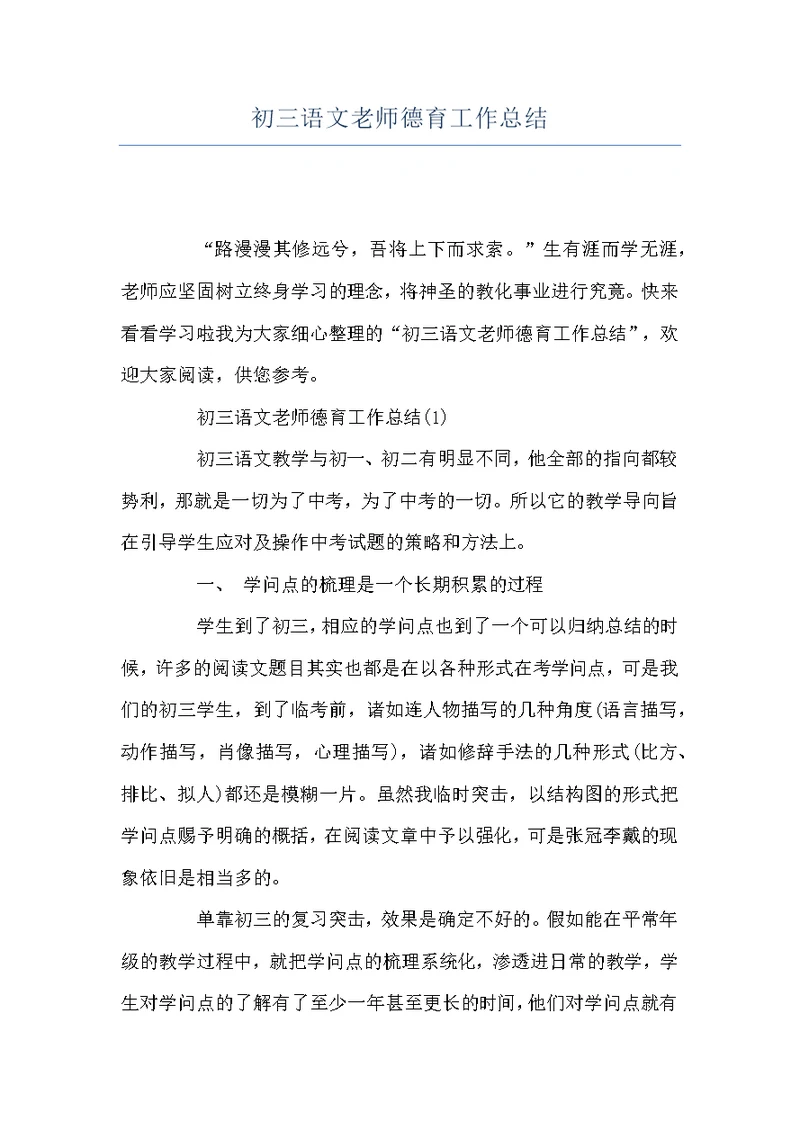 初三语文老师德育工作总结

“路漫漫其修远兮，吾将上下而求索。”生有涯而学无涯，老师应坚固树立终身学习的理念，将神圣的教化事业进行究竟。快来看看学习啦我为大家细心整理的“初三语文老师德育工作总结”，欢迎大家阅读，供您参考。

初三语文老师德育工作总结(1)

初三语文教学与初一、初二有明显不同，他全部的指向都较势利，那就是一切为了中考，为了中考的一切。所以它的教学导向旨在引导学生应对及操作中考试题的策略和方法上。

一、 学问点的梳理是一个长期积累的过程

学生到了初三，相应的学问点也到了一个可以归纳总结的时候，许多的阅读文题目其实也都是在以各种形式在考学问点，可是我们的初三学生，到了临考前，诸如连人物描写的几种角度(语言描写，动作描写，肖像描写，心理描写)，诸如修辞手法的几种形式(比方、排比、拟人)都还是模糊一片。虽然我临时突击，以结构图的形式把学问点赐予明确的概括，在阅读文章中予以强化，可是张冠李戴的现象依旧是相当多的。

单靠初三的复习突击，效果是确定不好的。假如能在平常年级的教学过程中，就把学问点的梳理系统化，渗透进日常的教学，学生对学问点的了解有了至少一年甚至更长的时间，他们对学问点就有